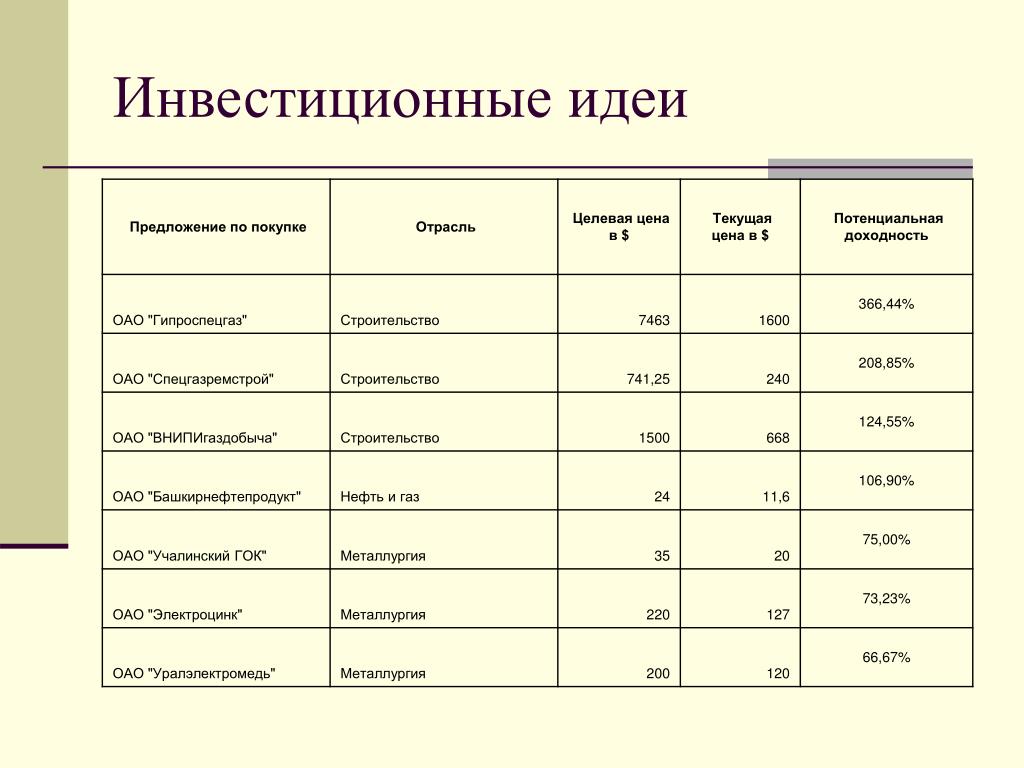 Инвестиционные идеи

| Предложение по покупке | Отрасль | Целевая цена в $ | Текущая цена в $ | Потенциальная доходность |
|---|---|---|---|---|
| ОАО "Гипроспецгаз" | Строительство | 7463 | 1600 | 366,44% |
| ОАО "Спецгазремстрой" | Строительство | 741,25 | 240 | 208,85% |
| ОАО "ВНИПИгаздобыча" | Строительство | 1500 | 668 | 124,55% |
| ОАО "Башкирнефтепродукт" | Нефть и газ | 24 | 11,6 | 106,90% |
| ОАО "Учалинский ГОК" | Металлургия | 35 | 20 | 75,00% |
| ОАО "Электроцинк" | Металлургия | 220 | 127 | 73,23% |
| ОАО "Уралэлектромедь" | Металлургия | 200 | 120 | 66,67% |